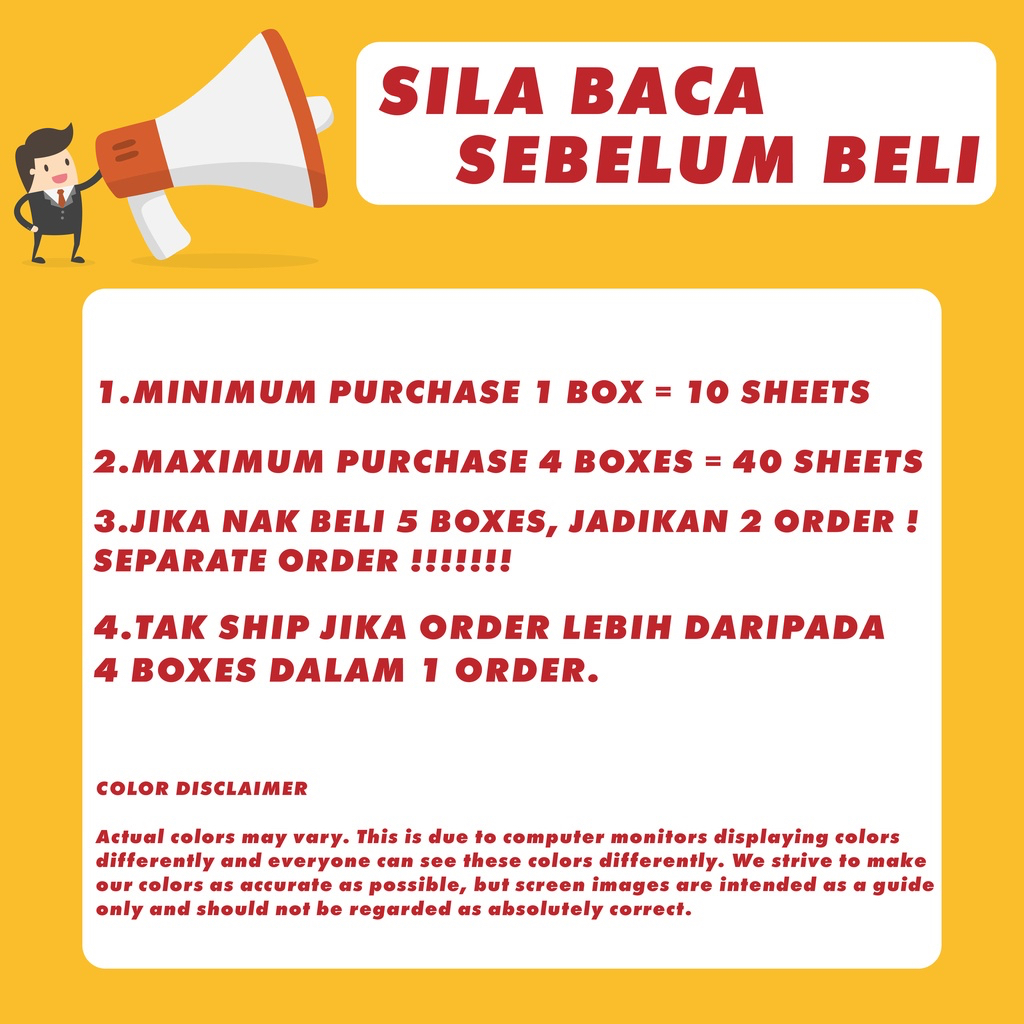 SILA BACA
SEBELUM BELI

1.MINIMUM PURCHASE 1 BOX = 10 SHEETS

2.MAXIMUM PURCHASE 4 BOXES = 40 SHEETS

3.JIKA NAK BELI 5 BOXES, JADIKAN 2 ORDER ! SEPARATE ORDER !!!!!!!

4.TAK SHIP JIKA ORDER LEBIH DARIPADA 4 BOXES DALAM 1 ORDER.

COLOR DISCLAIMER

Actual colors may vary. This is due to computer monitors displaying colors differently and everyone can see these colors differently. We strive to make our colors as accurate as possible, but screen images are intended as a guide only and should not be regarded as absolutely correct.